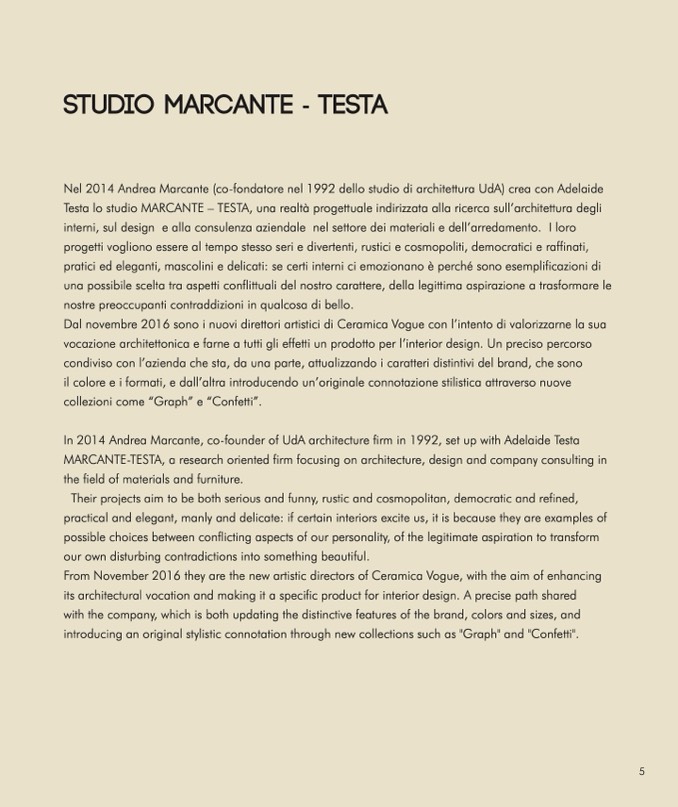 STUDIO MARCANTE - TESTA

Nel 2014 Andrea Marcante (co-fondatore nel 1992 dello studio di architettura UdA) crea con Adelaide Testa lo studio MARCANTE – TESTA, una realtà progettuale indirizzata alla ricerca sull'architettura degli interni, sul design e alla consulenza aziendale nel settore dei materiali e dell'arredamento. I loro progetti vogliono essere al tempo stesso seri e divertenti, rustici e cosmopoliti, democratici e raffinati, pratici ed eleganti, mascolini e delicati: se certi interni ci emozionano è perché sono esemplificazioni di una possibile scelta tra aspetti conflittuali del nostro carattere, della legittima aspirazione a trasformare le nostre preoccupanti contraddizioni in qualcosa di bello.
Dal novembre 2016 sono i nuovi direttori artistici di Ceramica Vogue con l'intento di valorizzarne la sua vocazione architettonica e farne a tutti gli effetti un prodotto per l'interior design. Un preciso percorso condiviso con l'azienda che sta, da una parte, attualizzando i caratteri distintivi del brand, che sono il colore e i formati, e dall'altra introducendo un'originale connotazione stilistica attraverso nuove collezioni come "Graph" e "Confetti".

In 2014 Andrea Marcante, co-founder of UdA architecture firm in 1992, set up with Adelaide Testa MARCANTE-TESTA, a research oriented firm focusing on architecture, design and company consulting in the field of materials and furniture.
Their projects aim to be both serious and funny, rustic and cosmopolitan, democratic and refined, practical and elegant, manly and delicate: if certain interiors excite us, it is because they are examples of possible choices between conflicting aspects of our personality, of the legitimate aspiration to transform our own disturbing contradictions into something beautiful.
From November 2016 they are the new artistic directors of Ceramica Vogue, with the aim of enhancing its architectural vocation and making it a specific product for interior design. A precise path shared with the company, which is both updating the distinctive features of the brand, colors and sizes, and introducing an original stylistic connotation through new collections such as "Graph" and "Confetti".

5